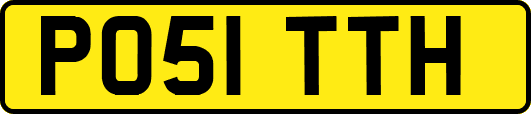 PO51 TTH